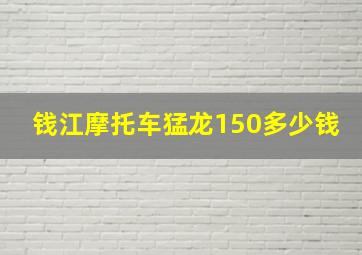 钱江摩托车猛龙150多少钱